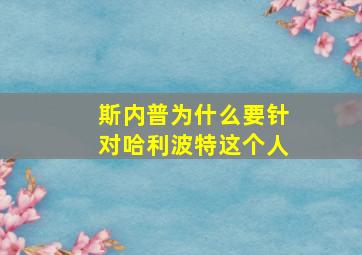 斯内普为什么要针对哈利波特这个人